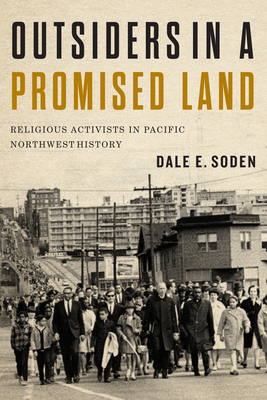 OUTSIDERS IN A PROMISED LAND

RELIGIOUS ACTIVISTS IN PACIFIC NORTHWEST HISTORY

DALE E. SODEN